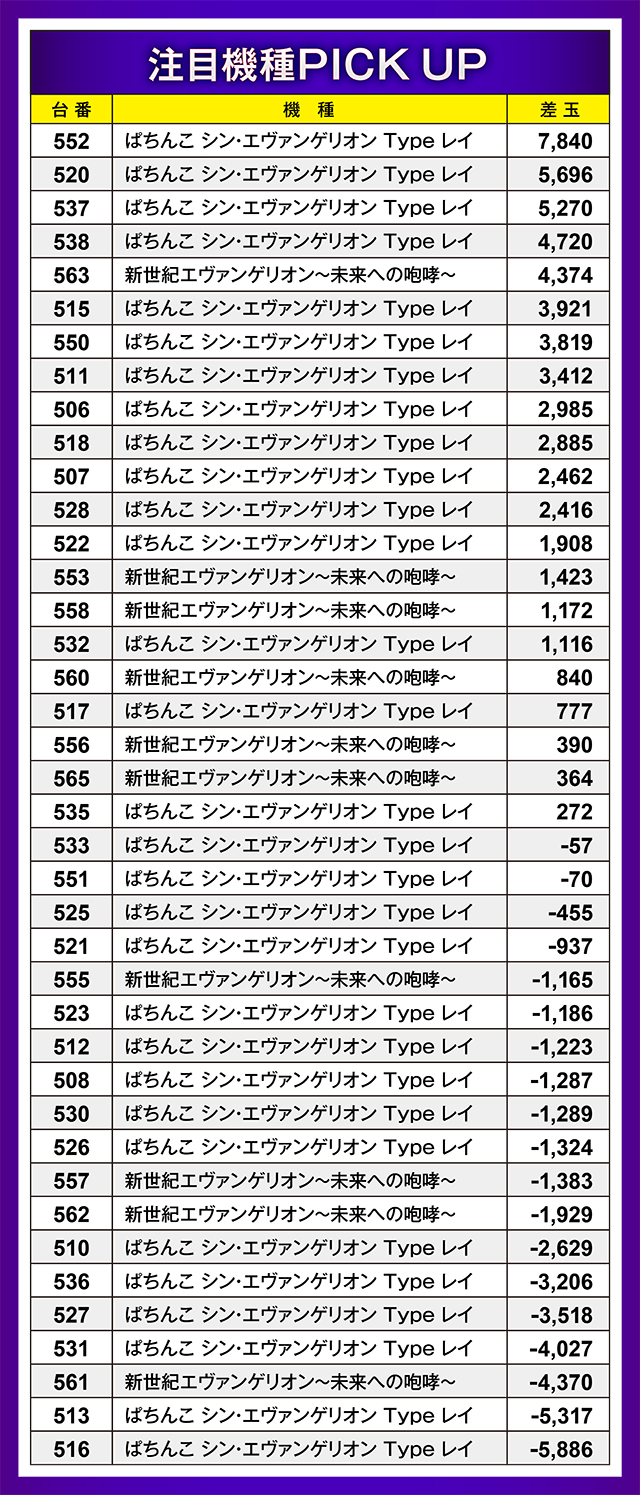 注目機種PICK UP

| 台番 | 機種 | 差玉 |
|---|---|---|
| 552 | ぱちんこ シン・エヴァンゲリオン Type レイ | 7,840 |
| 520 | ぱちんこ シン・エヴァンゲリオン Type レイ | 5,696 |
| 537 | ぱちんこ シン・エヴァンゲリオン Type レイ | 5,270 |
| 538 | ぱちんこ シン・エヴァンゲリオン Type レイ | 4,720 |
| 563 | 新世紀エヴァンゲリオン～未来への咆哮～ | 4,374 |
| 515 | ぱちんこ シン・エヴァンゲリオン Type レイ | 3,921 |
| 550 | ぱちんこ シン・エヴァンゲリオン Type レイ | 3,819 |
| 511 | ぱちんこ シン・エヴァンゲリオン Type レイ | 3,412 |
| 506 | ぱちんこ シン・エヴァンゲリオン Type レイ | 2,985 |
| 518 | ぱちんこ シン・エヴァンゲリオン Type レイ | 2,885 |
| 507 | ぱちんこ シン・エヴァンゲリオン Type レイ | 2,462 |
| 528 | ぱちんこ シン・エヴァンゲリオン Type レイ | 2,416 |
| 522 | ぱちんこ シン・エヴァンゲリオン Type レイ | 1,908 |
| 553 | 新世紀エヴァンゲリオン～未来への咆哮～ | 1,423 |
| 558 | 新世紀エヴァンゲリオン～未来への咆哮～ | 1,172 |
| 532 | ぱちんこ シン・エヴァンゲリオン Type レイ | 1,116 |
| 560 | 新世紀エヴァンゲリオン～未来への咆哮～ | 840 |
| 517 | ぱちんこ シン・エヴァンゲリオン Type レイ | 777 |
| 556 | 新世紀エヴァンゲリオン～未来への咆哮～ | 390 |
| 565 | 新世紀エヴァンゲリオン～未来への咆哮～ | 364 |
| 535 | ぱちんこ シン・エヴァンゲリオン Type レイ | 272 |
| 533 | ぱちんこ シン・エヴァンゲリオン Type レイ | -57 |
| 551 | ぱちんこ シン・エヴァンゲリオン Type レイ | -70 |
| 525 | ぱちんこ シン・エヴァンゲリオン Type レイ | -455 |
| 521 | ぱちんこ シン・エヴァンゲリオン Type レイ | -937 |
| 555 | 新世紀エヴァンゲリオン～未来への咆哮～ | -1,165 |
| 523 | ぱちんこ シン・エヴァンゲリオン Type レイ | -1,186 |
| 512 | ぱちんこ シン・エヴァンゲリオン Type レイ | -1,223 |
| 508 | ぱちんこ シン・エヴァンゲリオン Type レイ | -1,287 |
| 530 | ぱちんこ シン・エヴァンゲリオン Type レイ | -1,289 |
| 526 | ぱちんこ シン・エヴァンゲリオン Type レイ | -1,324 |
| 557 | 新世紀エヴァンゲリオン～未来への咆哮～ | -1,383 |
| 562 | 新世紀エヴァンゲリオン～未来への咆哮～ | -1,929 |
| 510 | ぱちんこ シン・エヴァンゲリオン Type レイ | -2,629 |
| 536 | ぱちんこ シン・エヴァンゲリオン Type レイ | -3,206 |
| 527 | ぱちんこ シン・エヴァンゲリオン Type レイ | -3,518 |
| 531 | ぱちんこ シン・エヴァンゲリオン Type レイ | -4,027 |
| 561 | 新世紀エヴァンゲリオン～未来への咆哮～ | -4,370 |
| 513 | ぱちんこ シン・エヴァンゲリオン Type レイ | -5,317 |
| 516 | ぱちんこ シン・エヴァンゲリオン Type レイ | -5,886 |